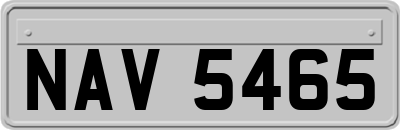 NAV 5465